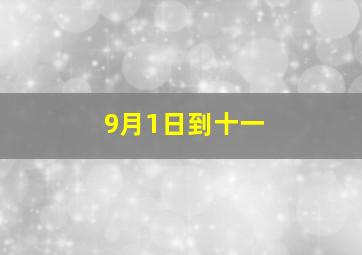 9月1日到十一